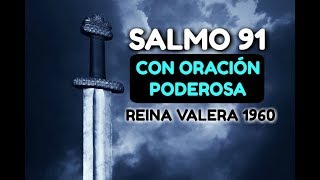 SALMO 91
CON ORACIÓN PODEROSA
REINA VALERA 1960